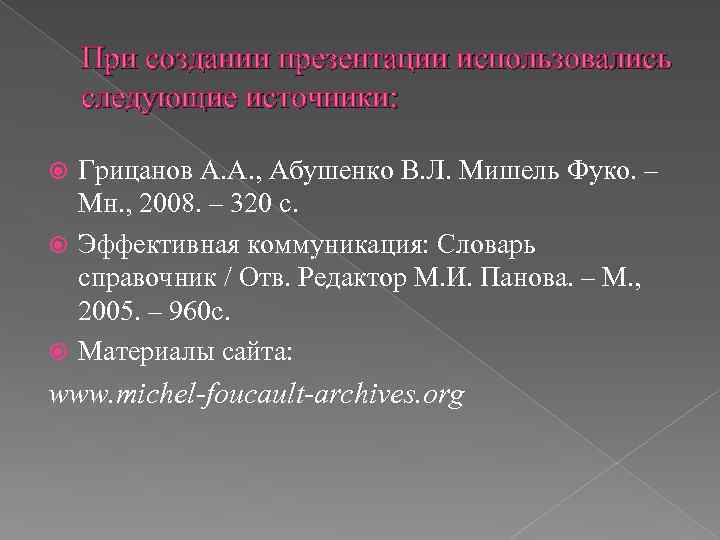 При создании презентации использовались следующие источники:

Грицанов А.А., Абушенко В.Л. Мишель Фуко. – Мн., 2008. – 320 с.

Эффективная коммуникация: Словарь справочник / Отв. Редактор М.И. Панова. – М., 2005. – 960с.

Материалы сайта:

www.michel-foucault-archives.org